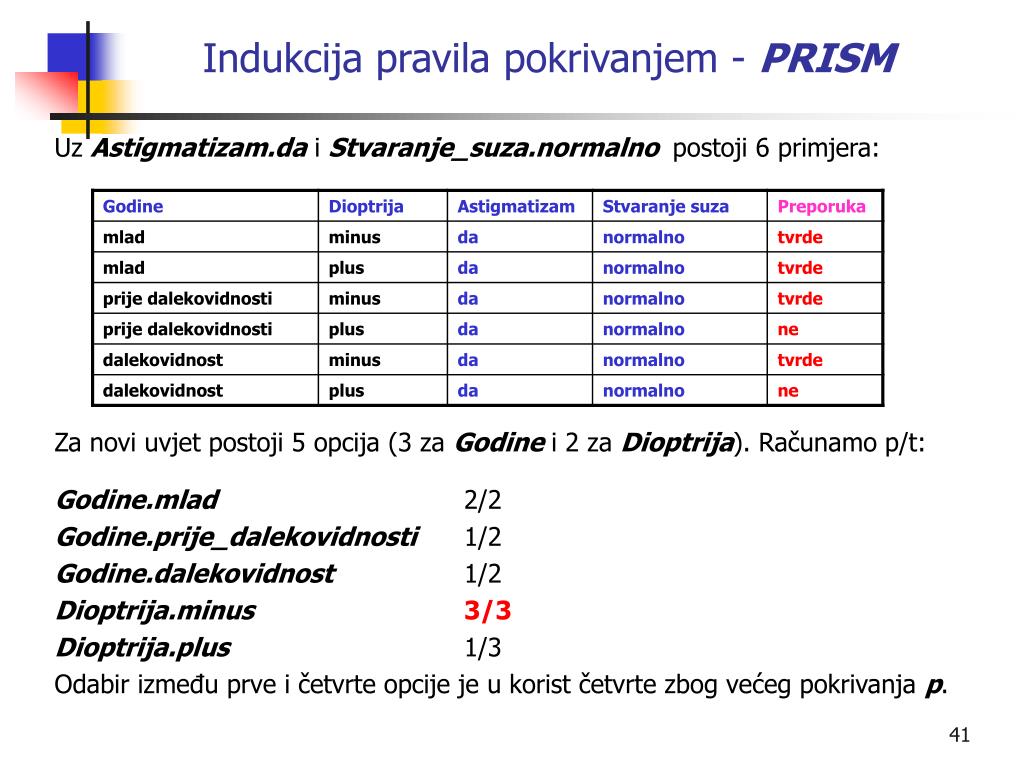 Indukcija pravila pokrivanjem - PRISM

Uz Astigmatizam.da i Stvaranje_suza.normalno postoji 6 primjera:

| Godine | Dioptrija | Astigmatizam | Stvaranje suza | Preporuka |
|---|---|---|---|---|
| mlad | minus | da | normalno | tvrde |
| mlad | plus | da | normalno | tvrde |
| prije dalekovidnosti | minus | da | normalno | tvrde |
| prije dalekovidnosti | plus | da | normalno | ne |
| dalekovidnost | minus | da | normalno | tvrde |
| dalekovidnost | plus | da | normalno | ne |

Za novi uvjet postoji 5 opcija (3 za Godine i 2 za Dioptrija). Računamo p/t:

Godine.mlad 2/2
Godine.prije_dalekovidnosti 1/2
Godine.dalekovidnost 1/2
Dioptrija.minus 3/3
Dioptrija.plus 1/3
Odabir između prve i četvrte opcije je u korist četvrte zbog većeg pokrivanja p.

41